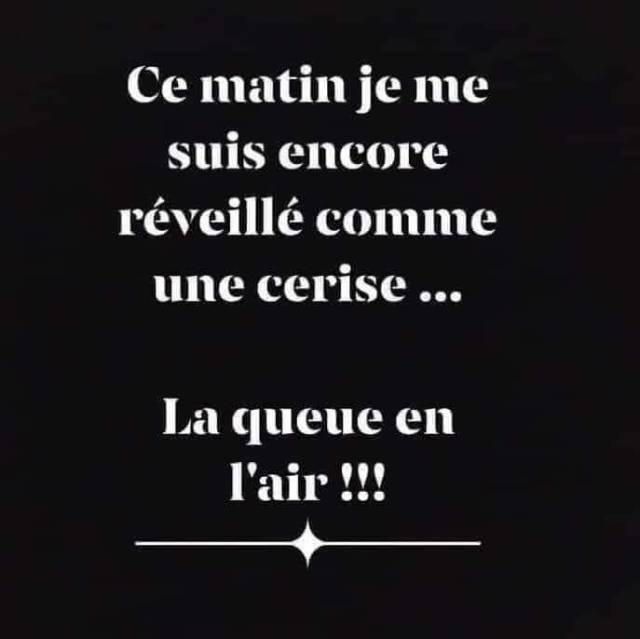 Ce matin je me suis encore réveillé comme une cerise ...

La queue en l'air !!!